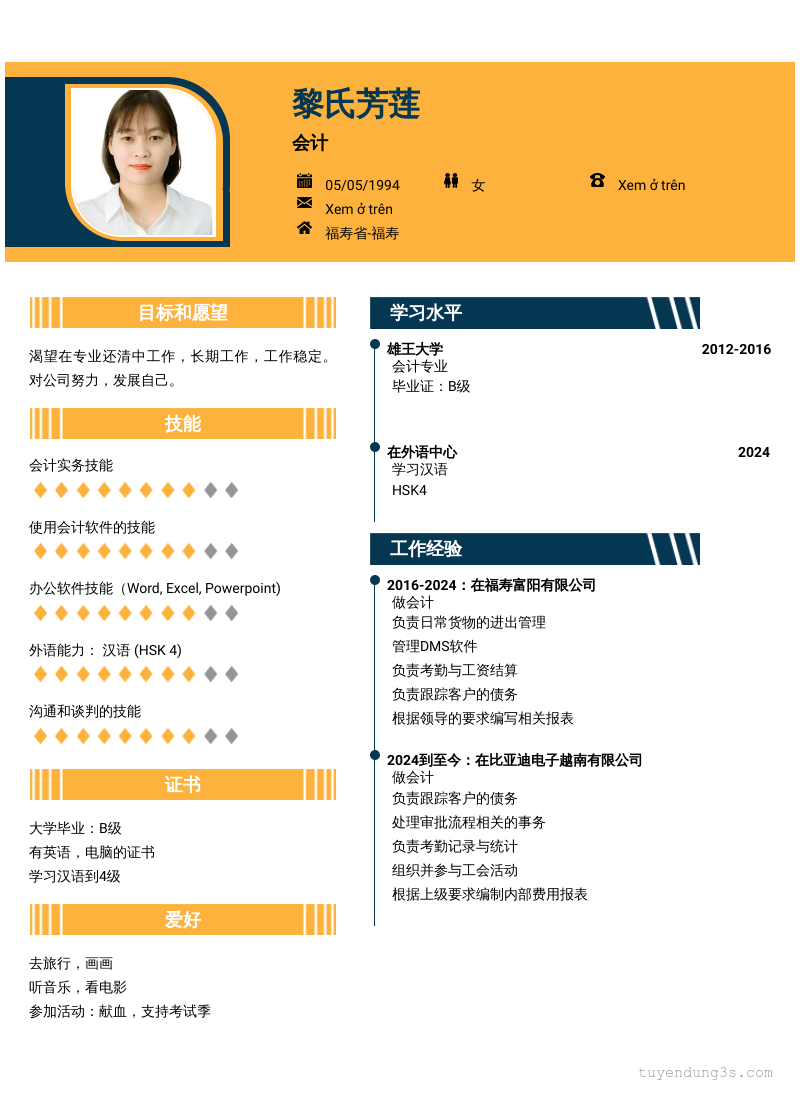 黎氏芳莲

会计

05/05/1994 女 Xem ở trên

Xem ở trên

福寿省-福寿

目标和愿望

渴望在专业还清中工作，长期工作，工作稳定。对公司努力，发展自己。

技能

会计实务技能

使用会计软件的技能

办公软件技能（Word, Excel, Powerpoint)

外语能力： 汉语 (HSK 4)

沟通和谈判的技能

证书

大学毕业：B级
有英语，电脑的证书
学习汉语到4级

爱好

去旅行，画画
听音乐，看电影
参加活动：献血，支持考试季

学习水平

雄王大学 2012-2016
会计专业
毕业证：B级

在外语中心 2024
学习汉语
HSK4

工作经验

2016-2024：在福寿富阳有限公司
做会计
负责日常货物的进出管理
管理DMS软件
负责考勤与工资结算
负责跟踪客户的债务
根据领导的要求编写相关报表

2024到至今：在比亚迪电子越南有限公司
做会计
负责跟踪客户的债务
处理审批流程相关的事务
负责考勤记录与统计
组织并参与工会活动
根据上级要求编制内部费用报表

tuyendung3s.com